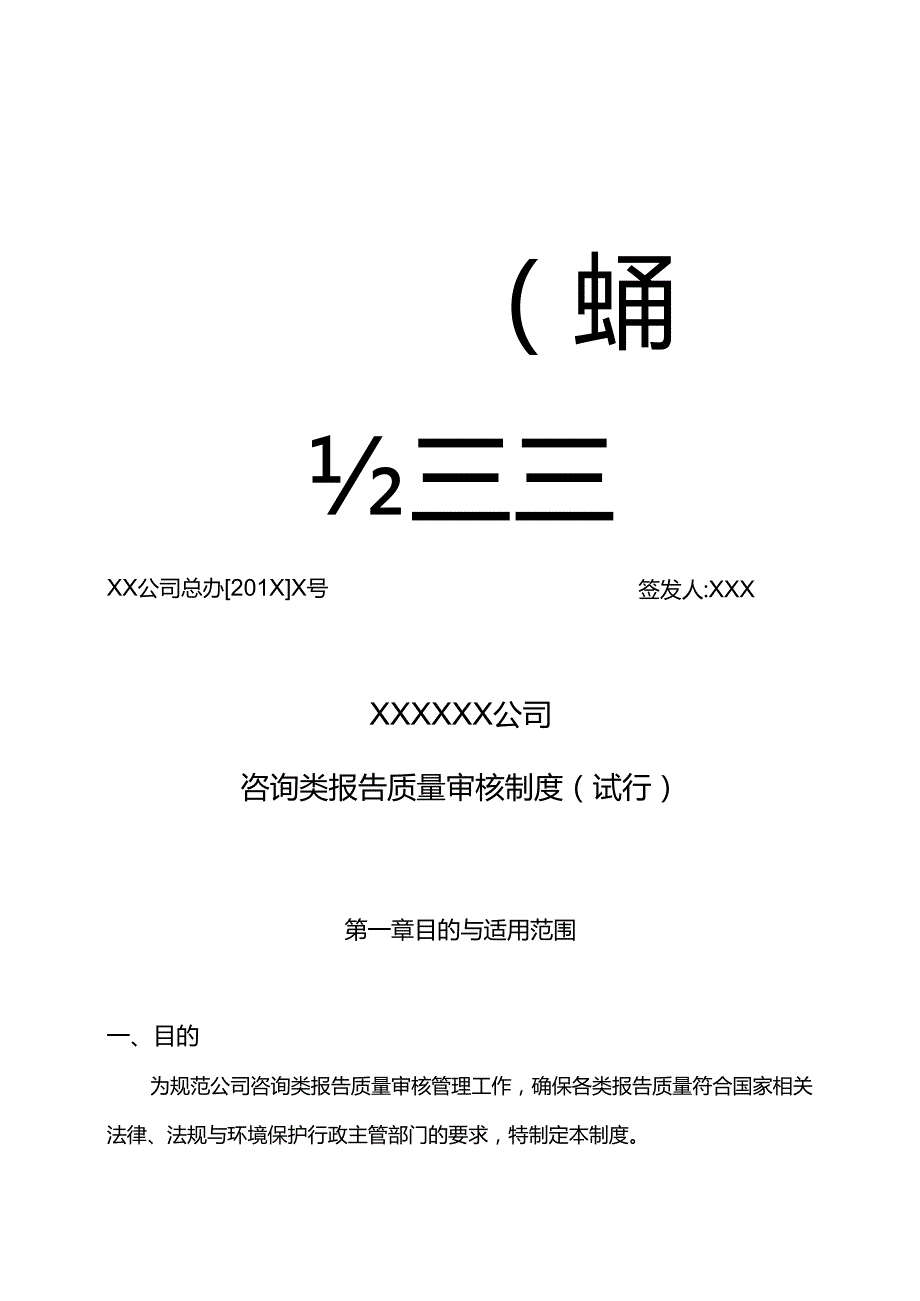 (蛹

½三三

XX公司总办[201X]X号 签发人:XXX

XXXXXX公司

咨询类报告质量审核制度(试行)

第一章目的与适用范围

一、目的

为规范公司咨询类报告质量审核管理工作，确保各类报告质量符合国家相关法律、法规与环境保护行政主管部门的要求，特制定本制度。